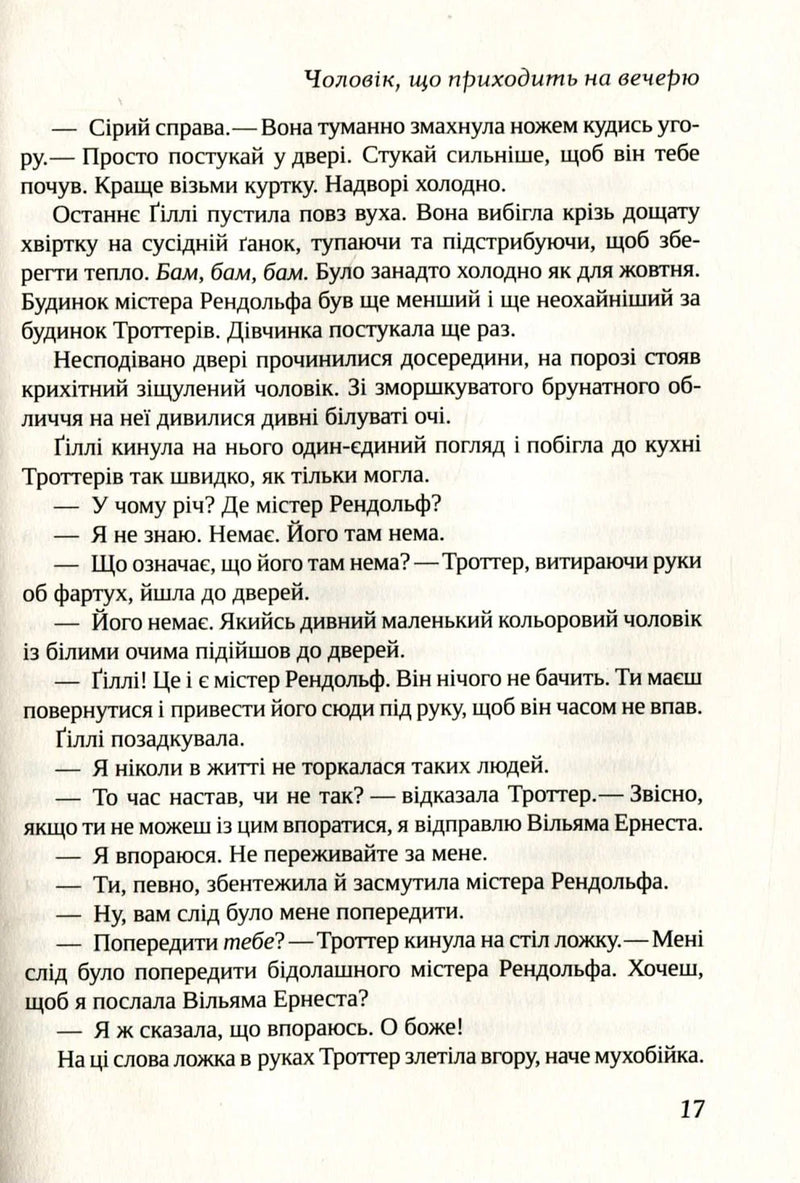 Чоловік, що приходить на вечерю

— Сірий справа.— Вона туманно змахнула ножем кудись угору.— Просто постукай у двері. Стукай сильніше, щоб він тебе почув. Краще візьми куртку. Надворі холодно.

Останнє Ґіллі пустила повз вуха. Вона вибігла крізь дощату хвіртку на сусідній ґанок, тупаючи та підстрибуючи, щоб зберегти тепло. Бам, бам, бам. Було занадто холодно як для жовтня. Будинок містера Рендольфа був ще менший і ще неохайніший за будинок Троттерів. Дівчинка постукала ще раз.

Несподівано двері прочинилися досередини, на порозі стояв крихітний зіщулений чоловік. Зі зморшкуватого брунатного обличчя на неї дивилися дивні білуваті очі.

Ґіллі кинула на нього один-єдиний погляд і побігла до кухні Троттерів так швидко, як тільки могла.

— У чому річ? Де містер Рендольф?

— Я не знаю. Немає. Його там нема.

— Що означає, що його там нема? — Троттер, витираючи руки об фартух, йшла до дверей.

— Його немає. Якийсь дивний маленький кольоровий чоловік із білими очима підійшов до дверей.

— Ґіллі! Це і є містер Рендольф. Він нічого не бачить. Ти маєш повернутися і привести його сюди під руку, щоб він часом не впав.

Ґіллі позадкувала.

— Я ніколи в житті не торкалася таких людей.

— То час настав, чи не так? — відказала Троттер.— Звісно, якщо ти не можеш із цим впоратися, я відправлю Вільяма Ернеста.

— Я впораюся. Не переживайте за мене.

— Ти, певно, збентежила й засмутила містера Рендольфа.

— Ну, вам слід було мене попередити.

— Попередити тебе? — Троттер кинула на стіл ложку.— Мені слід було попередити бідолашного містера Рендольфа. Хочеш, щоб я послала Вільяма Ернеста?

— Я ж сказала, що впораюсь. О боже!

На ці слова ложка в руках Троттер злетіла вгору, наче мухобійка.

17